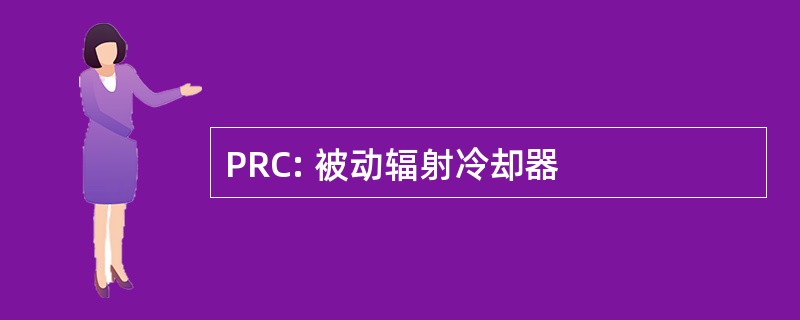 PRC: 被动辐射冷却器